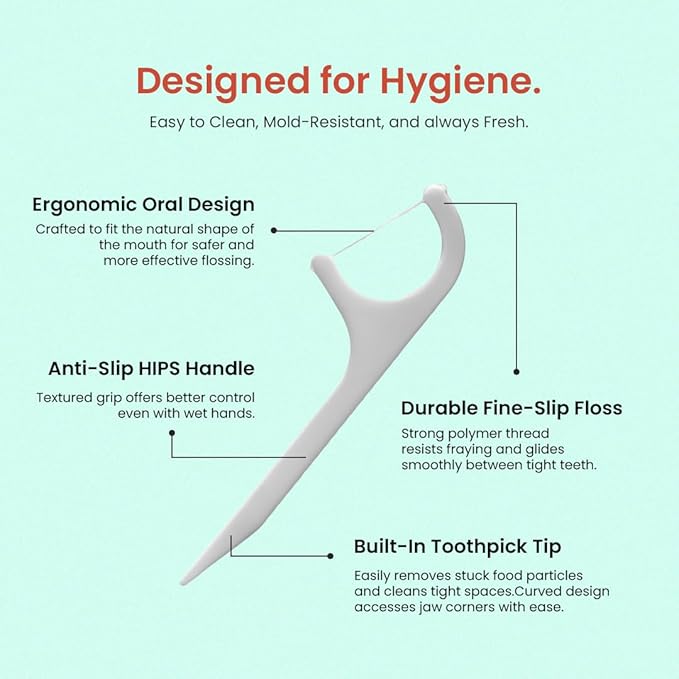 Designed for Hygiene.

Easy to Clean, Mold-Resistant, and always Fresh.

Ergonomic Oral Design

Crafted to fit the natural shape of the mouth for safer and more effective flossing.

Anti-Slip HIPS Handle

Textured grip offers better control even with wet hands.

Durable Fine-Slip Floss

Strong polymer thread resists fraying and glides smoothly between tight teeth.

Built-In Toothpick Tip

Easily removes stuck food particles and cleans tight spaces.Curved design accesses jaw corners with ease.